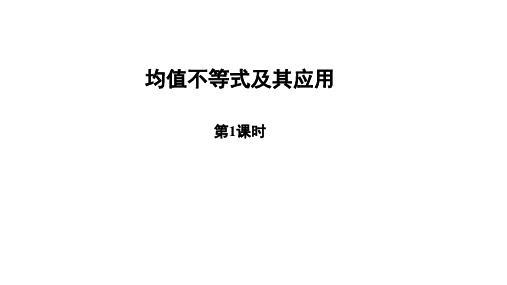 均值不等式及其应用

第1课时